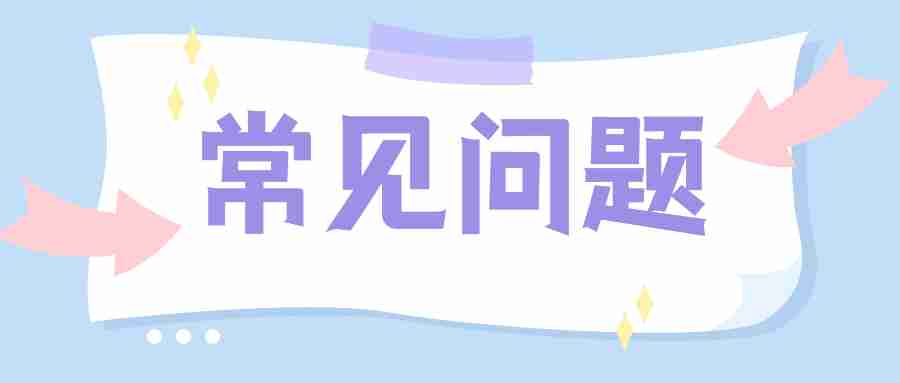 常见问题